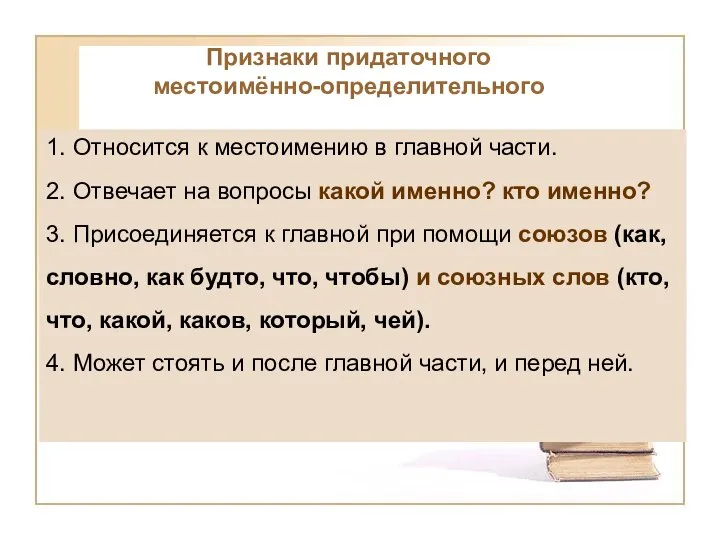 Признаки придаточного местоимённо-определительного

1. Относится к местоимению в главной части.

2. Отвечает на вопросы какой именно? кто именно?

3. Присоединяется к главной при помощи союзов (как, словно, как будто, что, чтобы) и союзных слов (кто, что, какой, каков, который, чей).

4. Может стоять и после главной части, и перед ней.